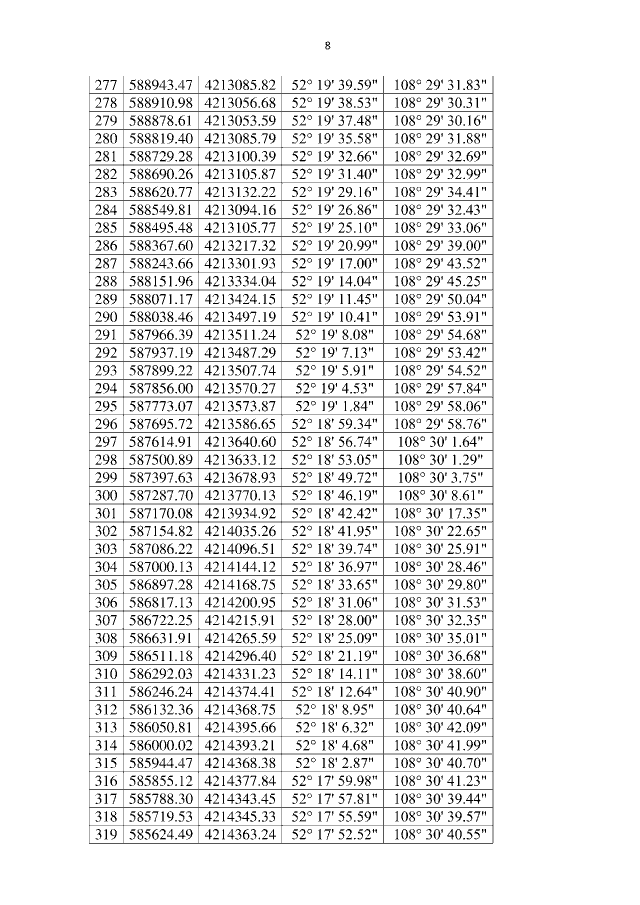 8

| 277 | 588943.47 | 4213085.82 | 52° 19' 39.59" | 108° 29' 31.83" |
|---|---|---|---|---|
| 278 | 588910.98 | 4213056.68 | 52° 19' 38.53" | 108° 29' 30.31" |
| 279 | 588878.61 | 4213053.59 | 52° 19' 37.48" | 108° 29' 30.16" |
| 280 | 588819.40 | 4213085.79 | 52° 19' 35.58" | 108° 29' 31.88" |
| 281 | 588729.28 | 4213100.39 | 52° 19' 32.66" | 108° 29' 32.69" |
| 282 | 588690.26 | 4213105.87 | 52° 19' 31.40" | 108° 29' 32.99" |
| 283 | 588620.77 | 4213132.22 | 52° 19' 29.16" | 108° 29' 34.41" |
| 284 | 588549.81 | 4213094.16 | 52° 19' 26.86" | 108° 29' 32.43" |
| 285 | 588495.48 | 4213105.77 | 52° 19' 25.10" | 108° 29' 33.06" |
| 286 | 588367.60 | 4213217.32 | 52° 19' 20.99" | 108° 29' 39.00" |
| 287 | 588243.66 | 4213301.93 | 52° 19' 17.00" | 108° 29' 43.52" |
| 288 | 588151.96 | 4213334.04 | 52° 19' 14.04" | 108° 29' 45.25" |
| 289 | 588071.17 | 4213424.15 | 52° 19' 11.45" | 108° 29' 50.04" |
| 290 | 588038.46 | 4213497.19 | 52° 19' 10.41" | 108° 29' 53.91" |
| 291 | 587966.39 | 4213511.24 | 52° 19' 8.08" | 108° 29' 54.68" |
| 292 | 587937.19 | 4213487.29 | 52° 19' 7.13" | 108° 29' 53.42" |
| 293 | 587899.22 | 4213507.74 | 52° 19' 5.91" | 108° 29' 54.52" |
| 294 | 587856.00 | 4213570.27 | 52° 19' 4.53" | 108° 29' 57.84" |
| 295 | 587773.07 | 4213573.87 | 52° 19' 1.84" | 108° 29' 58.06" |
| 296 | 587695.72 | 4213586.65 | 52° 18' 59.34" | 108° 29' 58.76" |
| 297 | 587614.91 | 4213640.60 | 52° 18' 56.74" | 108° 30' 1.64" |
| 298 | 587500.89 | 4213633.12 | 52° 18' 53.05" | 108° 30' 1.29" |
| 299 | 587397.63 | 4213678.93 | 52° 18' 49.72" | 108° 30' 3.75" |
| 300 | 587287.70 | 4213770.13 | 52° 18' 46.19" | 108° 30' 8.61" |
| 301 | 587170.08 | 4213934.92 | 52° 18' 42.42" | 108° 30' 17.35" |
| 302 | 587154.82 | 4214035.26 | 52° 18' 41.95" | 108° 30' 22.65" |
| 303 | 587086.22 | 4214096.51 | 52° 18' 39.74" | 108° 30' 25.91" |
| 304 | 587000.13 | 4214144.12 | 52° 18' 36.97" | 108° 30' 28.46" |
| 305 | 586897.28 | 4214168.75 | 52° 18' 33.65" | 108° 30' 29.80" |
| 306 | 586817.13 | 4214200.95 | 52° 18' 31.06" | 108° 30' 31.53" |
| 307 | 586722.25 | 4214215.91 | 52° 18' 28.00" | 108° 30' 32.35" |
| 308 | 586631.91 | 4214265.59 | 52° 18' 25.09" | 108° 30' 35.01" |
| 309 | 586511.18 | 4214296.40 | 52° 18' 21.19" | 108° 30' 36.68" |
| 310 | 586292.03 | 4214331.23 | 52° 18' 14.11" | 108° 30' 38.60" |
| 311 | 586246.24 | 4214374.41 | 52° 18' 12.64" | 108° 30' 40.90" |
| 312 | 586132.36 | 4214368.75 | 52° 18' 8.95" | 108° 30' 40.64" |
| 313 | 586050.81 | 4214395.66 | 52° 18' 6.32" | 108° 30' 42.09" |
| 314 | 586000.02 | 4214393.21 | 52° 18' 4.68" | 108° 30' 41.99" |
| 315 | 585944.47 | 4214368.38 | 52° 18' 2.87" | 108° 30' 40.70" |
| 316 | 585855.12 | 4214377.84 | 52° 17' 59.98" | 108° 30' 41.23" |
| 317 | 585788.30 | 4214343.45 | 52° 17' 57.81" | 108° 30' 39.44" |
| 318 | 585719.53 | 4214345.33 | 52° 17' 55.59" | 108° 30' 39.57" |
| 319 | 585624.49 | 4214363.24 | 52° 17' 52.52" | 108° 30' 40.55" |